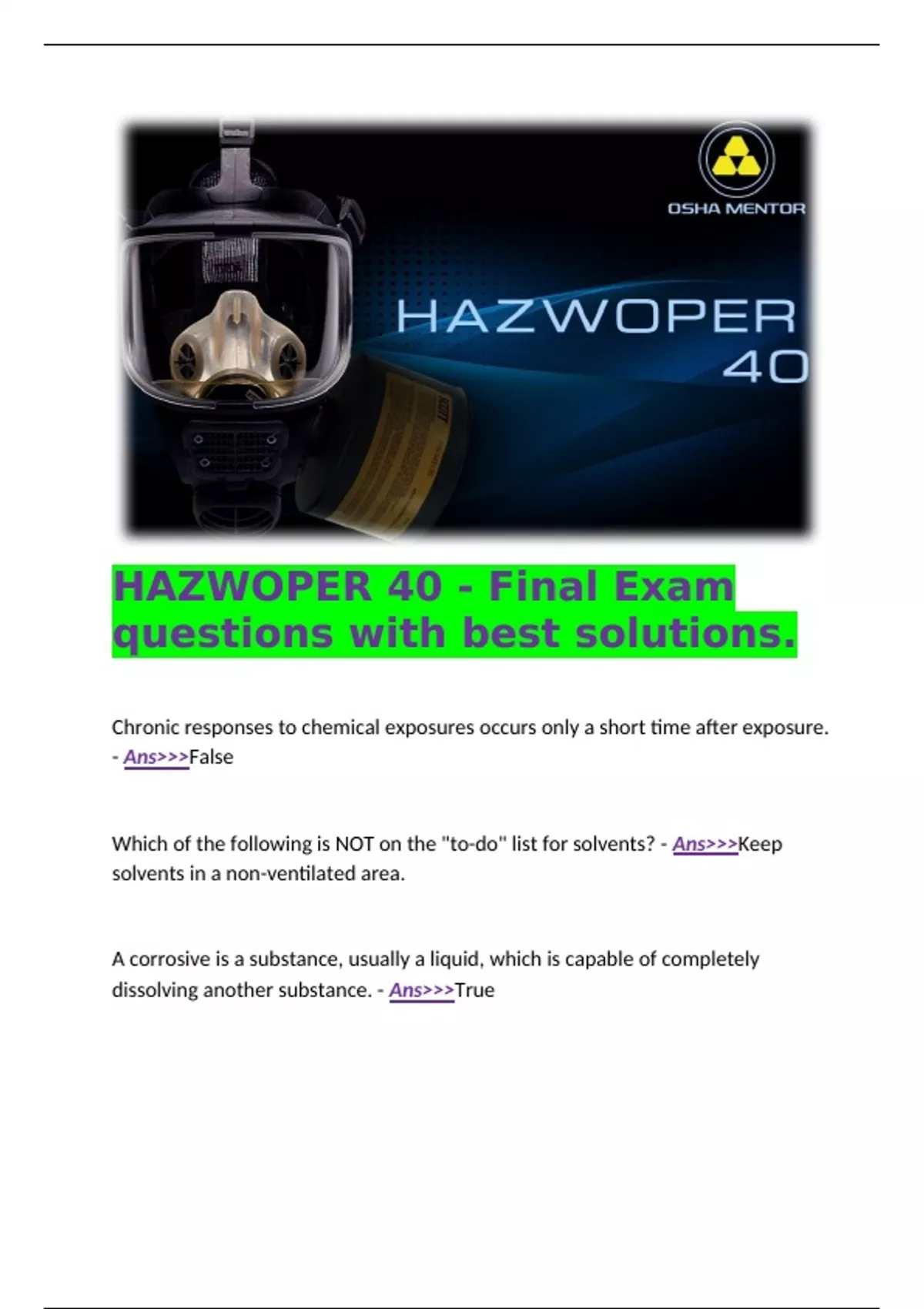 OSHA MENTOR

HAZWOPER
40

HAZWOPER 40 - Final Exam questions with best solutions.

Chronic responses to chemical exposures occurs only a short time after exposure. - Ans>>>False

Which of the following is NOT on the "to-do" list for solvents? - Ans>>>Keep solvents in a non-ventilated area.

A corrosive is a substance, usually a liquid, which is capable of completely dissolving another substance. - Ans>>>True